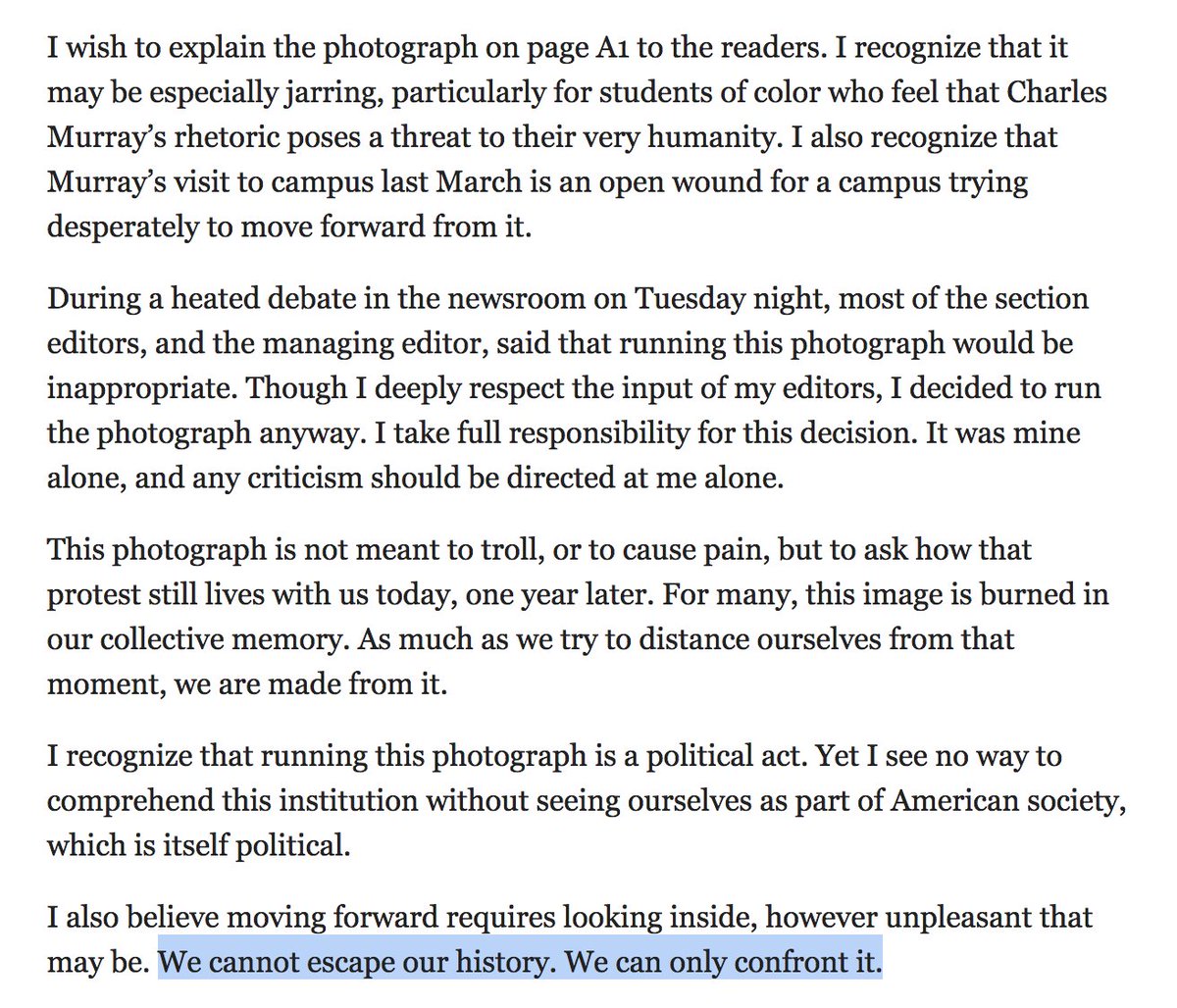 I wish to explain the photograph on page A1 to the readers. I recognize that it may be especially jarring, particularly for students of color who feel that Charles Murray's rhetoric poses a threat to their very humanity. I also recognize that Murray's visit to campus last March is an open wound for a campus trying desperately to move forward from it.

During a heated debate in the newsroom on Tuesday night, most of the section editors, and the managing editor, said that running this photograph would be inappropriate. Though I deeply respect the input of my editors, I decided to run the photograph anyway. I take full responsibility for this decision. It was mine alone, and any criticism should be directed at me alone.

This photograph is not meant to troll, or to cause pain, but to ask how that protest still lives with us today, one year later. For many, this image is burned in our collective memory. As much as we try to distance ourselves from that moment, we are made from it.

I recognize that running this photograph is a political act. Yet I see no way to comprehend this institution without seeing ourselves as part of American society, which is itself political.

I also believe moving forward requires looking inside, however unpleasant that may be. We cannot escape our history. We can only confront it.